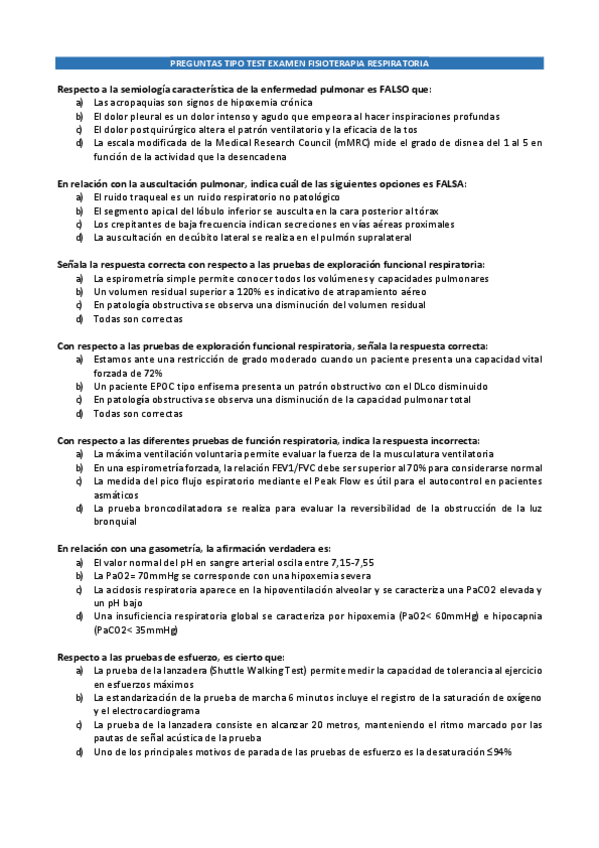 PREGUNTAS TIPO TEST EXAMEN FISIOTERAPIA RESPIRATORIA

Respecto a la semiología característica de la enfermedad pulmonar es FALSO que:
a) Las acropaquias son signos de hipoxemia crónica
b) El dolor pleural es un dolor intenso y agudo que empeora al hacer inspiraciones profundas
c) El dolor postquirúrgico altera el patrón ventilatorio y la eficacia de la tos
d) La escala modificada de la Medical Research Council (mMRC) mide el grado de disnea del 1 al 5 en función de la actividad que la desencadena

En relación con la auscultación pulmonar, indica cuál de las siguientes opciones es FALSA:
a) El ruido traqueal es un ruido respiratorio no patológico
b) El segmento apical del lóbulo inferior se ausculta en la cara posterior al tórax
c) Los crepitantes de baja frecuencia indican secreciones en vías aéreas proximales
d) La auscultación en decúbito lateral se realiza en el pulmón supralateral

Señala la respuesta correcta con respecto a las pruebas de exploración funcional respiratoria:
a) La espirometría simple permite conocer todos los volúmenes y capacidades pulmonares
b) Un volumen residual superior a 120% es indicativo de atrapamiento aéreo
c) En patología obstructiva se observa una disminución del volumen residual
d) Todas son correctas

Con respecto a las pruebas de exploración funcional respiratoria, señala la respuesta correcta:
a) Estamos ante una restricción de grado moderado cuando un paciente presenta una capacidad vital forzada de 72%
b) Un paciente EPOC tipo enfisema presenta un patrón obstructivo con el DLco disminuido
c) En patología obstructiva se observa una disminución de la capacidad pulmonar total
d) Todas son correctas

Con respecto a las diferentes pruebas de función respiratoria, indica la respuesta incorrecta:
a) La máxima ventilación voluntaria permite evaluar la fuerza de la musculatura ventilatoria
b) En una espirometría forzada, la relación FEV1/FVC debe ser superior al 70% para considerarse normal
c) La medida del pico flujo espiratorio mediante el Peak Flow es útil para el autocontrol en pacientes asmáticos
d) La prueba broncodilatadora se realiza para evaluar la reversibilidad de la obstrucción de la luz bronquial

En relación con una gasometría, la afirmación verdadera es:
a) El valor normal del pH en sangre arterial oscila entre 7,15-7,55
b) La PaO2= 70mmHg se corresponde con una hipoxemia severa
c) La acidosis respiratoria aparece en la hipoventilación alveolar y se caracteriza una PaCO2 elevada y un pH bajo
d) Una insuficiencia respiratoria global se caracteriza por hipoxemia (PaO2< 60mmHg) e hipocapnia (PaCO2< 35mmHg)

Respecto a las pruebas de esfuerzo, es cierto que:
a) La prueba de la lanzadera (Shuttle Walking Test) permite medir la capacidad de tolerancia al ejercicio en esfuerzos máximos
b) La estandarización de la prueba de marcha 6 minutos incluye el registro de la saturación de oxígeno y el electrocardiograma
c) La prueba de la lanzadera consiste en alcanzar 20 metros, manteniendo el ritmo marcado por las pautas de señal acústica de la prueba
d) Uno de los principales motivos de parada de las pruebas de esfuerzo es la desaturación ≤94%